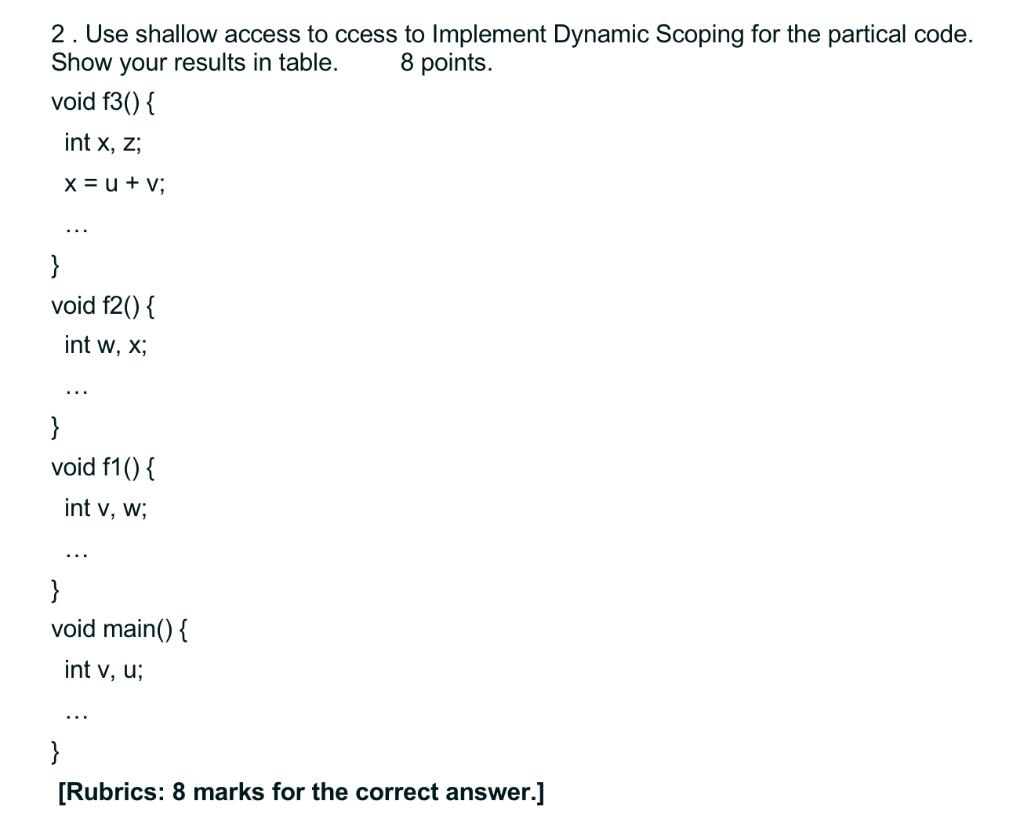 2 . Use shallow access to ccess to Implement Dynamic Scoping for the partical code. Show your results in table.        8 points.

void f3() {
int x, z;
x = u + v;
...
}
void f2() {
int w, x;
...
}
void f1() {
int v, w;
...
}
void main() {
int v, u;
...
}

[Rubrics: 8 marks for the correct answer.]